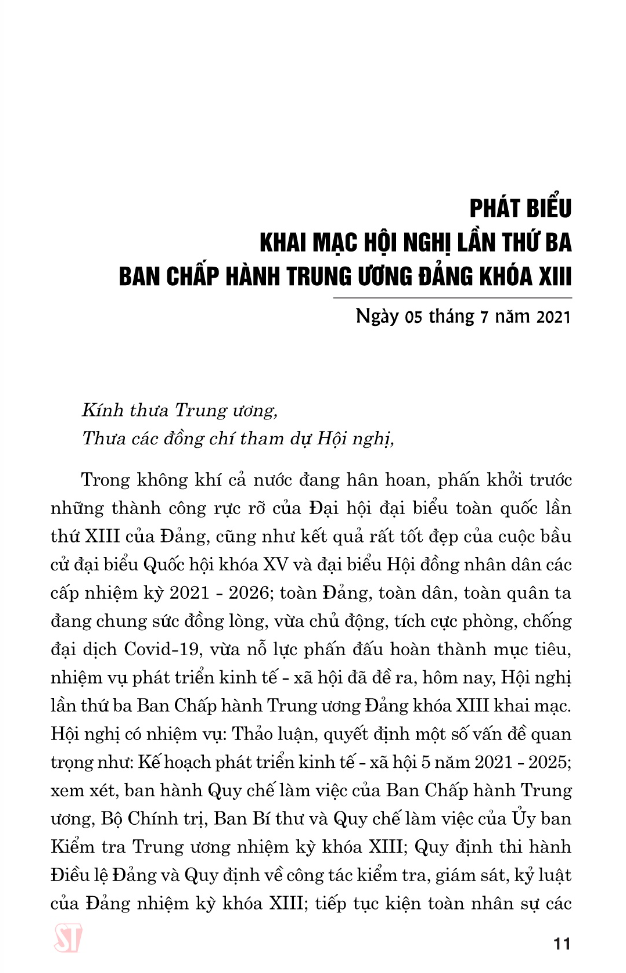 PHÁT BIỂU
KHAI MẠC HỘI NGHỊ LẦN THỨ BA
BAN CHẤP HÀNH TRUNG ƯƠNG ĐẢNG KHÓA XIII

Ngày 05 tháng 7 năm 2021

Kính thưa Trung ương,
Thưa các đồng chí tham dự Hội nghị,

Trong không khí cả nước đang hân hoan, phấn khởi trước những thành công rực rỡ của Đại hội đại biểu toàn quốc lần thứ XIII của Đảng, cũng như kết quả rất tốt đẹp của cuộc bầu cử đại biểu Quốc hội khóa XV và đại biểu Hội đồng nhân dân các cấp nhiệm kỳ 2021 - 2026; toàn Đảng, toàn dân, toàn quân ta đang chung sức đồng lòng, vừa chủ động, tích cực phòng, chống đại dịch Covid-19, vừa nỗ lực phấn đấu hoàn thành mục tiêu, nhiệm vụ phát triển kinh tế - xã hội đã đề ra, hôm nay, Hội nghị lần thứ ba Ban Chấp hành Trung ương Đảng khóa XIII khai mạc. Hội nghị có nhiệm vụ: Thảo luận, quyết định một số vấn đề quan trọng như: Kế hoạch phát triển kinh tế - xã hội 5 năm 2021 - 2025; xem xét, ban hành Quy chế làm việc của Ban Chấp hành Trung ương, Bộ Chính trị, Ban Bí thư và Quy chế làm việc của Ủy ban Kiểm tra Trung ương nhiệm kỳ khóa XIII; Quy định thi hành Điều lệ Đảng và Quy định về công tác kiểm tra, giám sát, kỷ luật của Đảng nhiệm kỳ khóa XIII; tiếp tục kiện toàn nhân sự các

ST

11